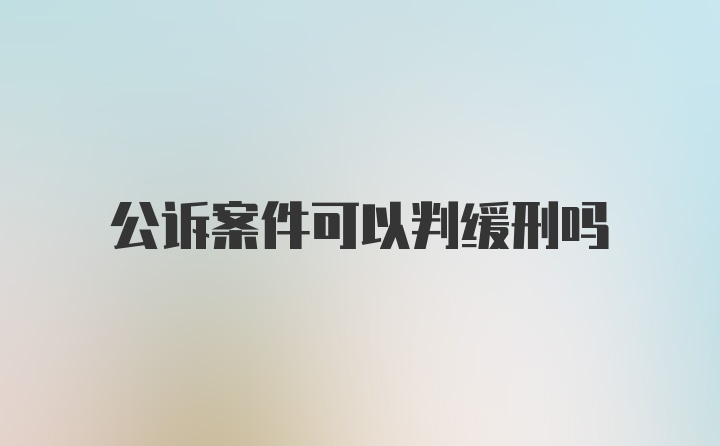 公诉案件可以判缓刑吗